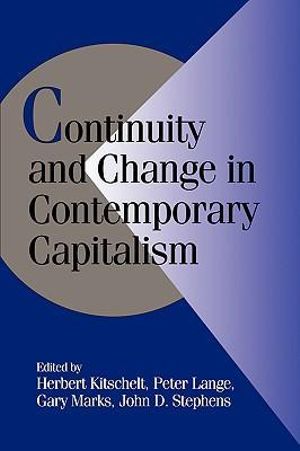 Continuity and Change in Contemporary Capitalism

Edited by
Herbert Kitschelt, Peter Lange, Gary Marks, John D. Stephens